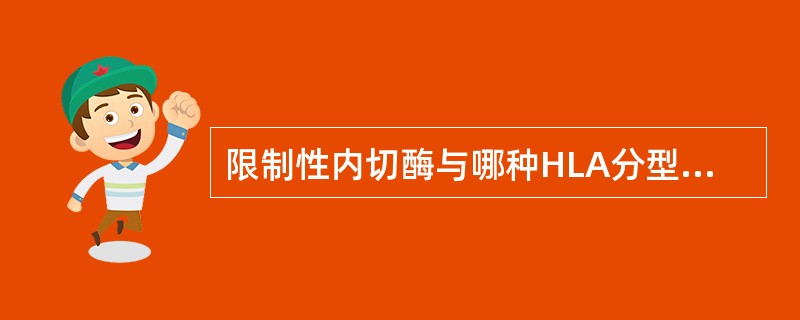 限制性内切酶与哪种HLA分型...